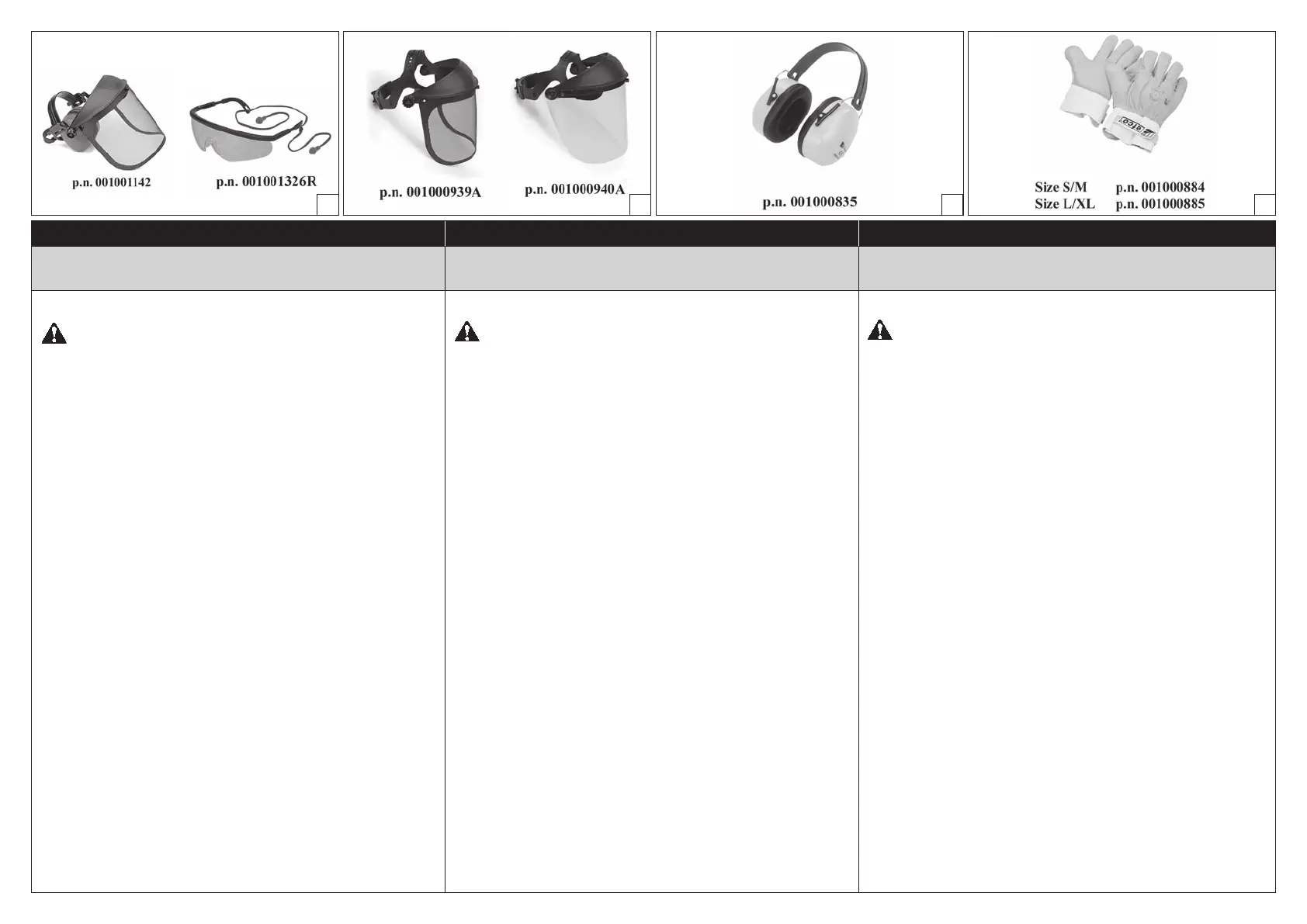 p.n. 001001142
p.n. 001001326R

p.n. 001000939A
p.n. 001000940A

p.n. 001000835

Size S/M p.n. 001000884
Size L/XL p.n. 001000885